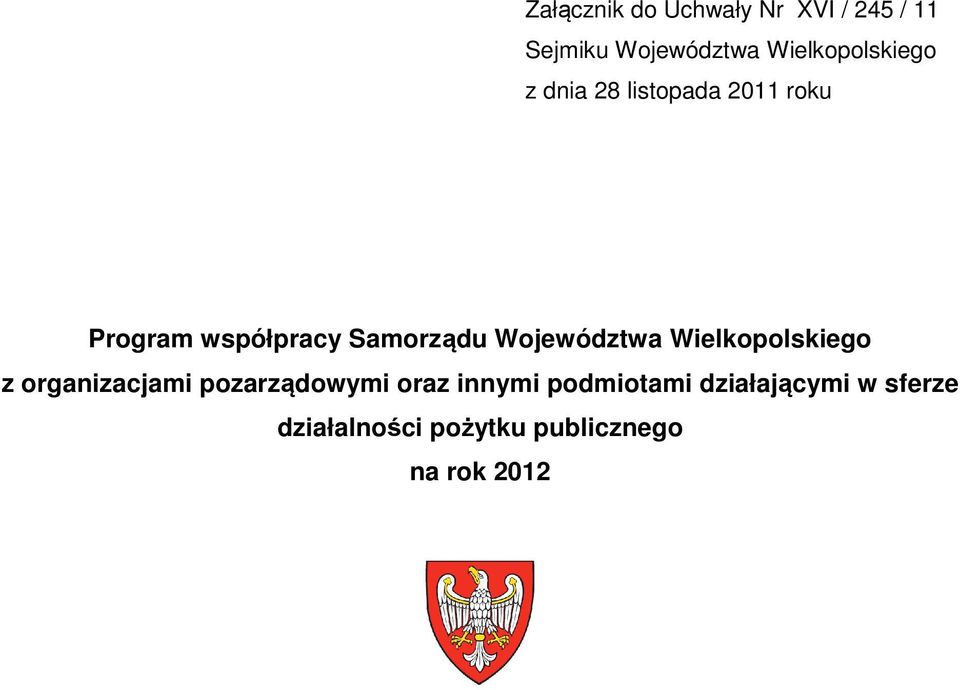 Załącznik do Uchwały Nr XVI / 245 / 11
Sejmiku Województwa Wielkopolskiego
z dnia 28 listopada 2011 roku

Program współpracy Samorządu Województwa Wielkopolskiego z organizacjami pozarządowymi oraz innymi podmiotami działającymi w sferze działalności pożytku publicznego na rok 2012